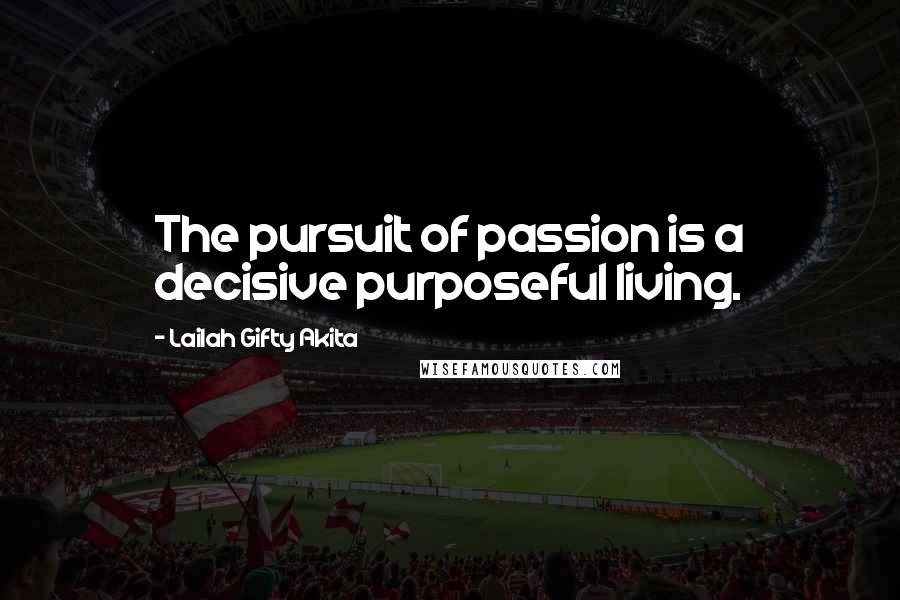 The pursuit of passion is a decisive purposeful living.

- Lailah Gifty Akita

WISEFAMOUSQUOTES.COM